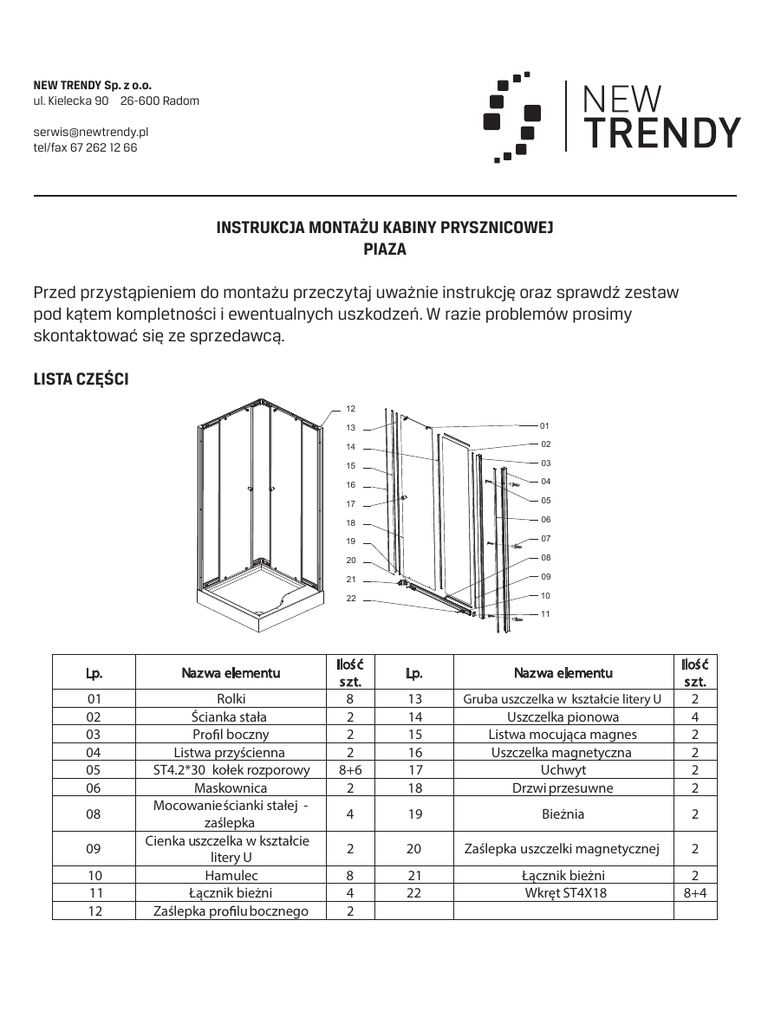 NEW TRENDY Sp. z o.o.
ul. Kielecka 90 26-600 Radom

serwis@newtrendy.pl
tel/fax 67 262 12 66

NEW TRENDY

INSTRUKCJA MONTAŻU KABINY PRYSZNICOWEJ
PIAZA

Przed przystąpieniem do montażu przeczytaj uważnie instrukcję oraz sprawdź zestaw pod kątem kompletności i ewentualnych uszkodzeń. W razie problemów prosimy skontaktować się ze sprzedawcą.

LISTA CZĘŚCI

12
13
14
15
16
17
18
19
20
21
22
01
02
03
04
05
06
07
08
09
10
11

| Lp. | Nazwa elementu | Ilość szt. | Lp. | Nazwa elementu | Ilość szt. |
|---|---|---|---|---|---|
| 01 | Rolki | 8 | 13 | Gruba uszczelka w kształcie litery U | 2 |
| 02 | Ścianka stała | 2 | 14 | Uszczelka pionowa | 4 |
| 03 | Profil boczny | 2 | 15 | Listwa mocująca magnes | 2 |
| 04 | Listwa przyścienna | 2 | 16 | Uszczelka magnetyczna | 2 |
| 05 | ST4.2*30 kołek rozporowy | 8+6 | 17 | Uchwyt | 2 |
| 06 | Maskownica | 2 | 18 | Drzwi przesuwne | 2 |
| 08 | Mocowanie ścianki stałej - zaślepka | 4 | 19 | Bieżnia | 2 |
| 09 | Cienka uszczelka w kształcie litery U | 2 | 20 | Zaślepka uszczelki magnetycznej | 2 |
| 10 | Hamulec | 8 | 21 | Łącznik bieżni | 2 |
| 11 | Łącznik bieżni | 4 | 22 | Wkręt ST4X18 | 8+4 |
| 12 | Zaślepka profilu bocznego | 2 | | | |